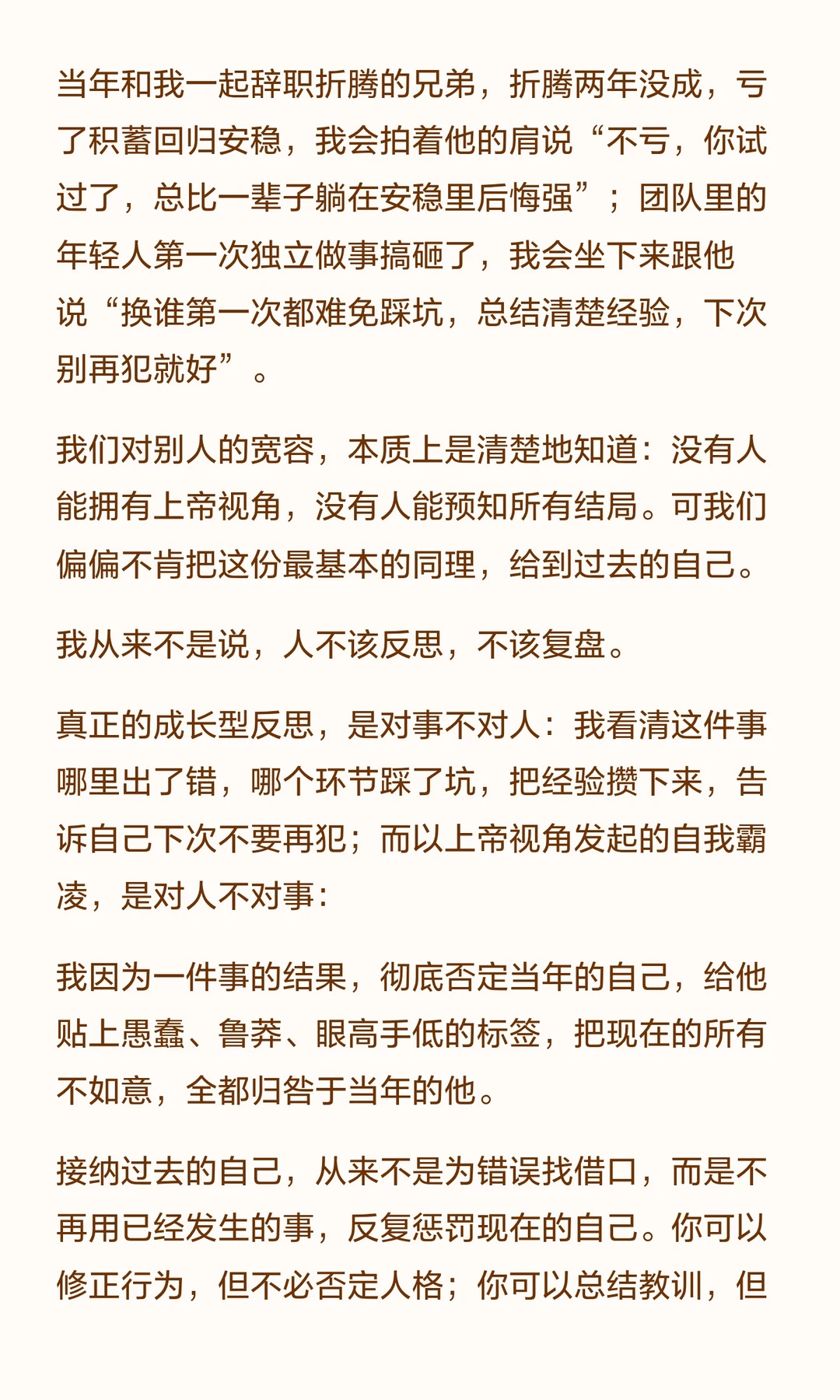 当年和我一起辞职折腾的兄弟，折腾两年没成，亏了积蓄回归安稳，我会拍着他的肩说“不亏，你试过了，总比一辈子躺在安稳里后悔强”；团队里的年轻人第一次独立做事搞砸了，我会坐下来跟他说“换谁第一次都难免踩坑，总结清楚经验，下次别再犯就好”。

我们对别人的宽容，本质上是清楚地知道：没有人能拥有上帝视角，没有人能预知所有结局。可我们偏偏不肯把这份最基本的同理，给到过去的自己。

我从来不是说，人不该反思，不该复盘。

真正的成长型反思，是对事不对人：我看清这件事哪里出了错，哪个环节踩了坑，把经验攒下来，告诉自己下次不要再犯；而以上帝视角发起的自我霸凌，是对人不对事：

我因为一件事的结果，彻底否定当年的自己，给他贴上愚蠢、鲁莽、眼高手低的标签，把现在的所有不如意，全都归咎于当年的他。

接纳过去的自己，从来不是为错误找借口，而是不再用已经发生的事，反复惩罚现在的自己。你可以修正行为，但不必否定人格；你可以总结教训，但